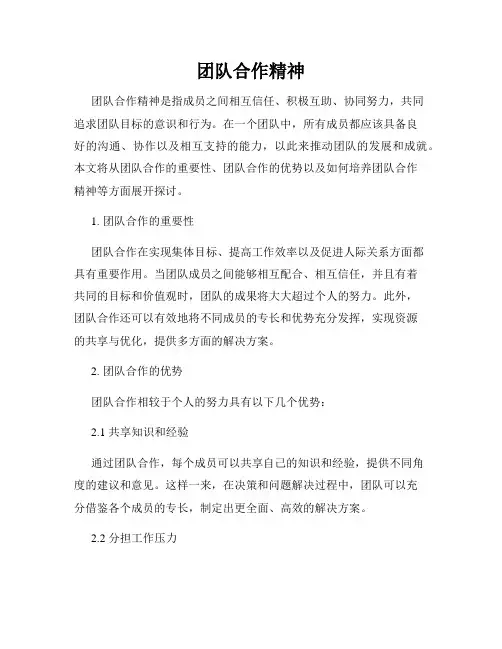 团队合作精神

团队合作精神是指成员之间相互信任、积极互助、协同努力，共同追求团队目标的意识和行为。在一个团队中，所有成员都应该具备良好的沟通、协作以及相互支持的能力，以此来推动团队的发展和成就。本文将从团队合作的重要性、团队合作的优势以及如何培养团队合作精神等方面展开探讨。

1. 团队合作的重要性

团队合作在实现集体目标、提高工作效率以及促进人际关系方面都具有重要作用。当团队成员之间能够相互配合、相互信任，并且有着共同的目标和价值观时，团队的成果将大大超过个人的努力。此外，团队合作还可以有效地将不同成员的专长和优势充分发挥，实现资源的共享与优化，提供多方面的解决方案。

2. 团队合作的优势

团队合作相较于个人的努力具有以下几个优势：

2.1 共享知识和经验

通过团队合作，每个成员可以共享自己的知识和经验，提供不同角度的建议和意见。这样一来，在决策和问题解决过程中，团队可以充分借鉴各个成员的专长，制定出更全面、高效的解决方案。

2.2 分担工作压力